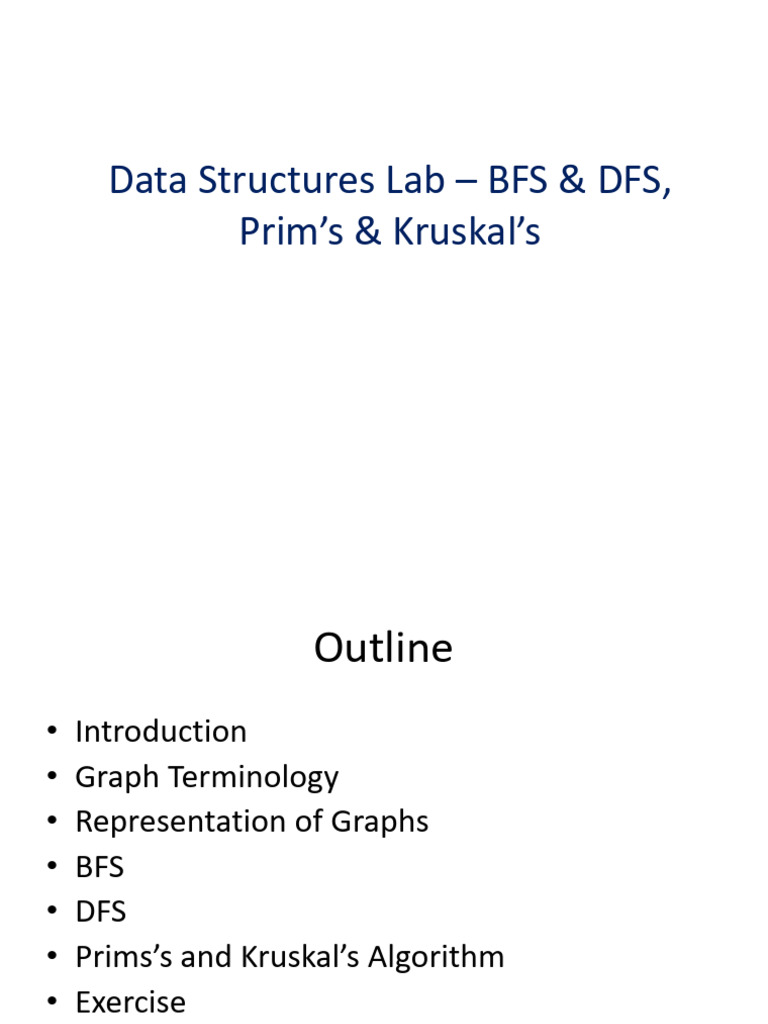 Data Structures Lab – BFS & DFS, Prim’s & Kruskal’s

Outline

• Introduction
• Graph Terminology
• Representation of Graphs
• BFS
• DFS
• Prims’s and Kruskal’s Algorithm
• Exercise